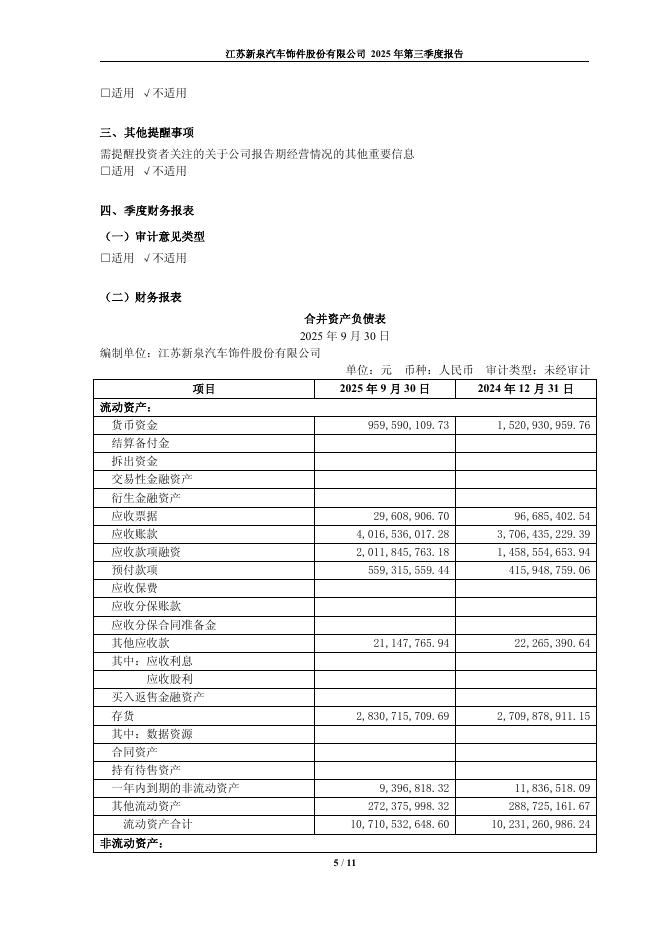 江苏新泉汽车饰件股份有限公司 2025 年第三季度报告

□适用 √不适用

三、其他提醒事项

需提醒投资者关注的关于公司报告期经营情况的其他重要信息
□适用 √不适用

四、季度财务报表

（一）审计意见类型

□适用 √不适用

（二）财务报表

合并资产负债表
2025 年 9 月 30 日

编制单位：江苏新泉汽车饰件股份有限公司

单位：元 币种：人民币 审计类型：未经审计

| 项目 | 2025 年 9 月 30 日 | 2024 年 12 月 31 日 |
|---|---|---|
| 流动资产： | | |
| 货币资金 | 959,590,109.73 | 1,520,930,959.76 |
| 结算备付金 | | |
| 拆出资金 | | |
| 交易性金融资产 | | |
| 衍生金融资产 | | |
| 应收票据 | 29,608,906.70 | 96,685,402.54 |
| 应收账款 | 4,016,536,017.28 | 3,706,435,229.39 |
| 应收款项融资 | 2,011,845,763.18 | 1,458,554,653.94 |
| 预付款项 | 559,315,559.44 | 415,948,759.06 |
| 应收保费 | | |
| 应收分保账款 | | |
| 应收分保合同准备金 | | |
| 其他应收款 | 21,147,765.94 | 22,265,390.64 |
| 其中：应收利息 | | |
| 应收股利 | | |
| 买入返售金融资产 | | |
| 存货 | 2,830,715,709.69 | 2,709,878,911.15 |
| 其中：数据资源 | | |
| 合同资产 | | |
| 持有待售资产 | | |
| 一年内到期的非流动资产 | 9,396,818.32 | 11,836,518.09 |
| 其他流动资产 | 272,375,998.32 | 288,725,161.67 |
| 流动资产合计 | 10,710,532,648.60 | 10,231,260,986.24 |
| 非流动资产： | | |

5 / 11